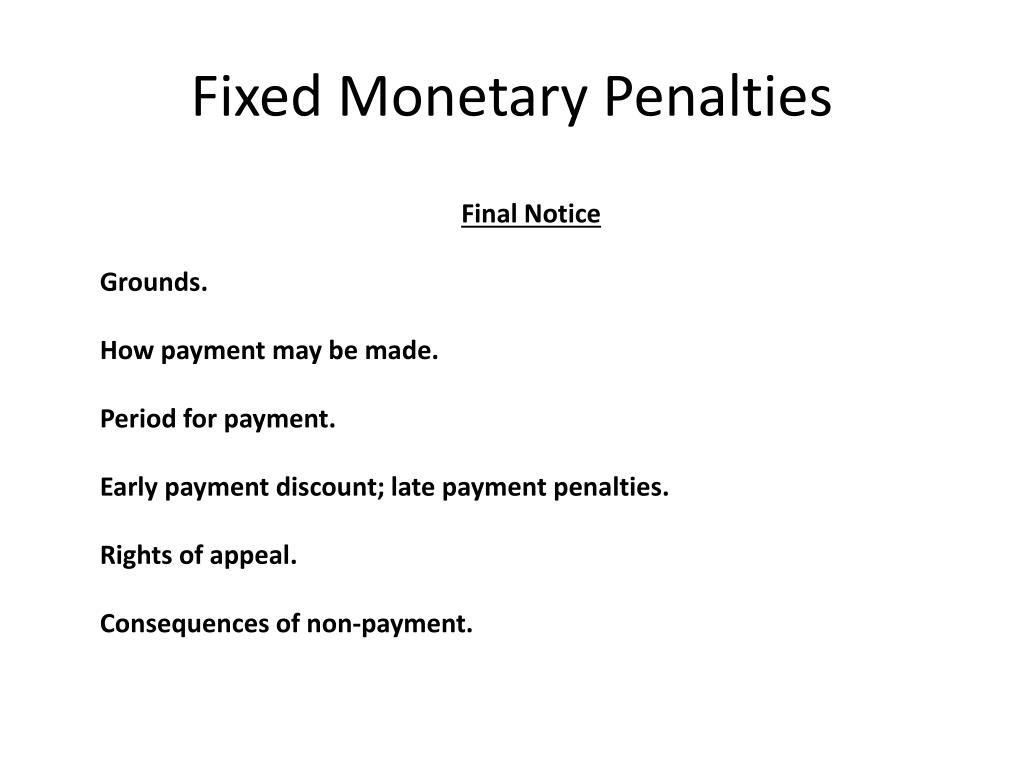 Fixed Monetary Penalties

Final Notice

Grounds.

How payment may be made.

Period for payment.

Early payment discount; late payment penalties.

Rights of appeal.

Consequences of non-payment.